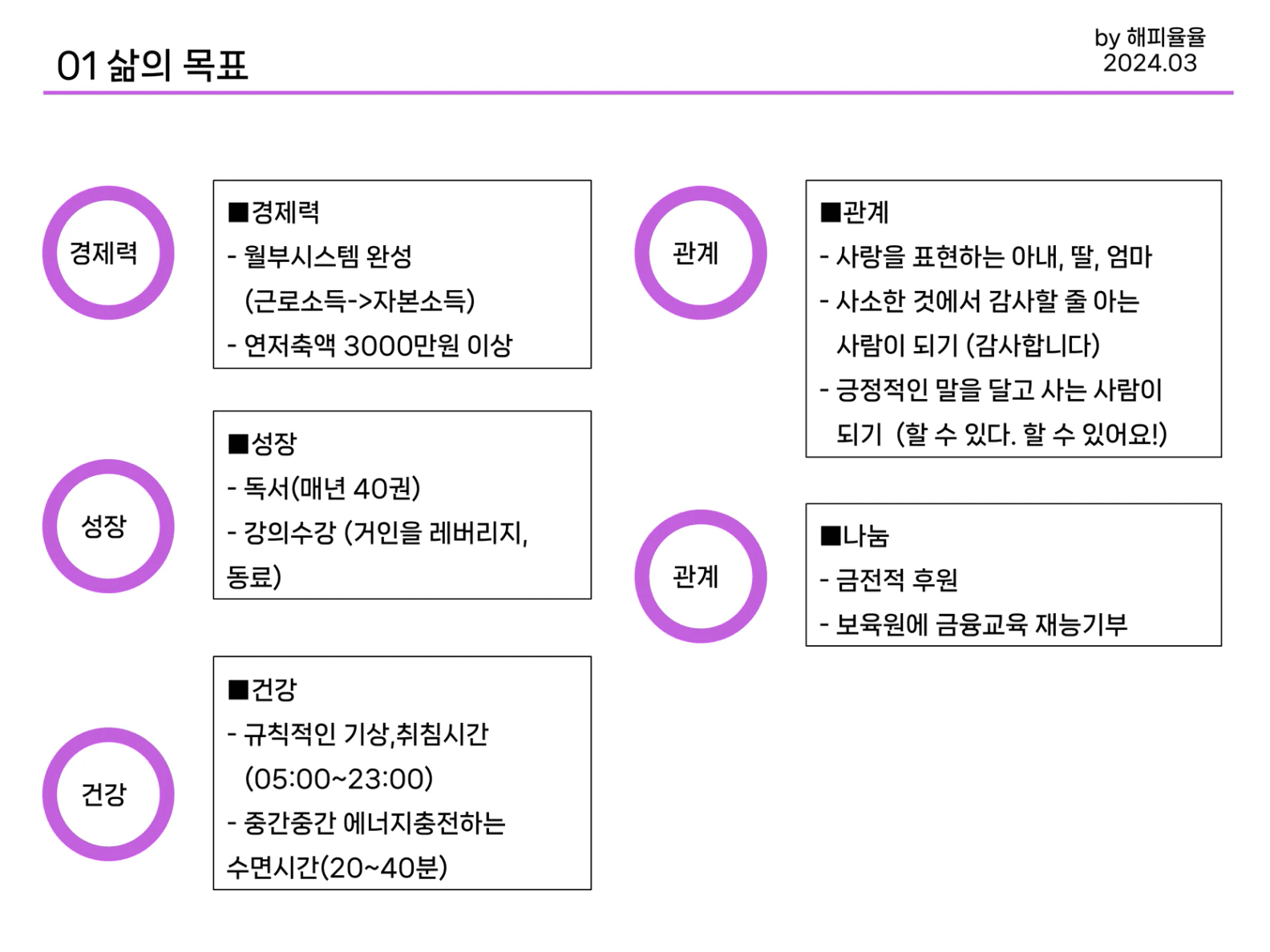 01 삶의 목표

by 해피율율
2024.03

경제력

■경제력
- 월부시스템 완성 (근로소득->자본소득)
- 연저축액 3000만원 이상

성장

■성장
- 독서(매년 40권)
- 강의수강 (거인을 레버리지, 동료)

건강

■건강
- 규칙적인 기상,취침시간 (05:00~23:00)
- 중간중간 에너지충전하는 수면시간(20~40분)

관계

■관계
- 사랑을 표현하는 아내, 딸, 엄마
- 사소한 것에서 감사할 줄 아는 사람이 되기 (감사합니다)
- 긍정적인 말을 달고 사는 사람이 되기 (할 수 있다. 할 수 있어요!)

관계

■나눔
- 금전적 후원
- 보육원에 금융교육 재능기부